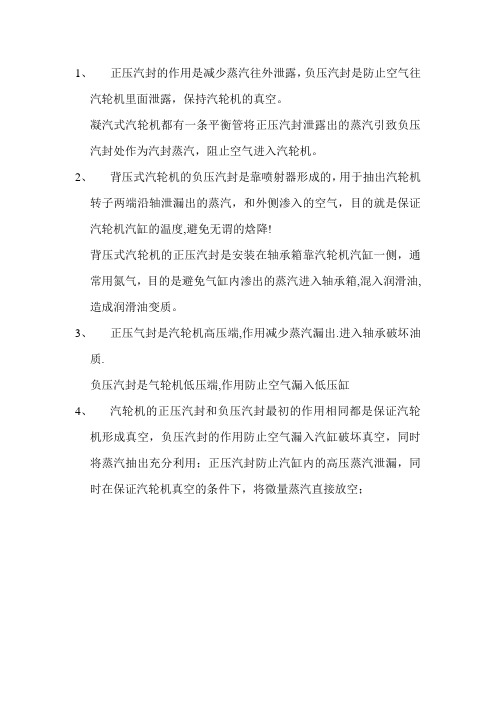 1、 正压汽封的作用是减少蒸汽往外泄露，负压汽封是防止空气往汽轮机里面泄露，保持汽轮机的真空。

凝汽式汽轮机都有一条平衡管将正压汽封泄露出的蒸汽引致负压汽封处作为汽封蒸汽，阻止空气进入汽轮机。

2、 背压式汽轮机的负压汽封是靠喷射器形成的，用于抽出汽轮机转子两端沿轴泄漏出的蒸汽，和外侧渗入的空气，目的就是保证汽轮机汽缸的温度,避免无谓的焓降!

背压式汽轮机的正压汽封是安装在轴承箱靠汽轮机汽缸一侧，通常用氮气，目的是避免气缸内渗出的蒸汽进入轴承箱,混入润滑油,造成润滑油变质。

3、 正压气封是汽轮机高压端,作用减少蒸汽漏出.进入轴承破坏油质.

负压汽封是气轮机低压端,作用防止空气漏入低压缸

4、 汽轮机的正压汽封和负压汽封最初的作用相同都是保证汽轮机形成真空，负压汽封的作用防止空气漏入汽缸破坏真空，同时将蒸汽抽出充分利用；正压汽封防止汽缸内的高压蒸汽泄漏，同时在保证汽轮机真空的条件下，将微量蒸汽直接放空；